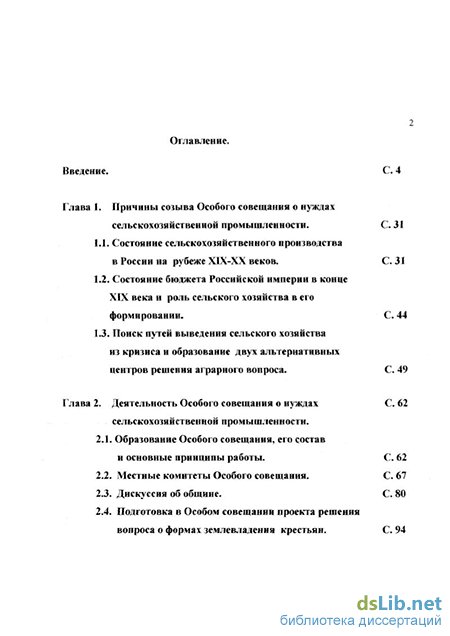 2

Оглавление.

Введение. С. 4

Глава 1. Причины созыва Особого совещания о нуждах сельскохозяйственной промышленности. С. 31

1.1. Состояние сельскохозяйственного производства в России на рубеже XIX-XX веков. С. 31

1.2. Состояние бюджета Российской империи в конце XIX века и роль сельского хозяйства в его формировании. С. 44

1.3. Поиск путей выведения сельского хозяйства из кризиса и образование двух альтернативных центров решения аграрного вопроса. С. 49

Глава 2. Деятельность Особого совещания о нуждах сельскохозяйственной промышленности. С. 62

2.1. Образование Особого совещания, его состав и основные принципы работы. С. 62

2.2. Местные комитеты Особого совещания. С. 67

2.3. Дискуссия об общине. С. 80

2.4. Подготовка в Особом совещании проекта решения вопроса о формах землевладения крестьян. С. 94

dsLib.net
библиотека диссертаций